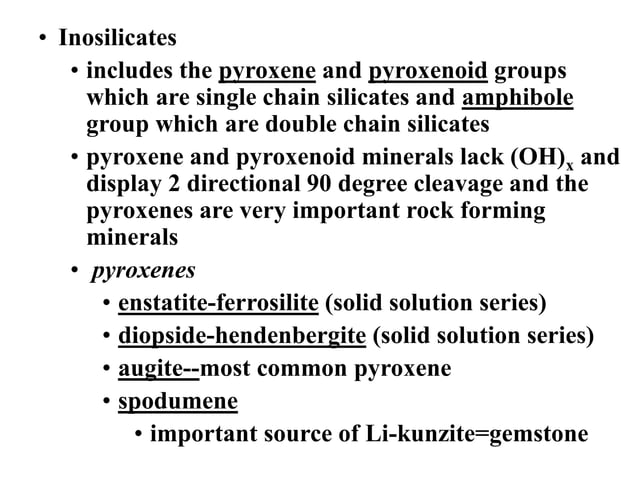 • Inosilicates

• includes the pyroxene and pyroxenoid groups which are single chain silicates and amphibole group which are double chain silicates

• pyroxene and pyroxenoid minerals lack $(OH)_x$ and display 2 directional 90 degree cleavage and the pyroxenes are very important rock forming minerals

• pyroxenes

• enstatite-ferrosilite (solid solution series)

• diopside-hendenbergite (solid solution series)

• augite--most common pyroxene

• spodumene

• important source of Li-kunzite=gemstone